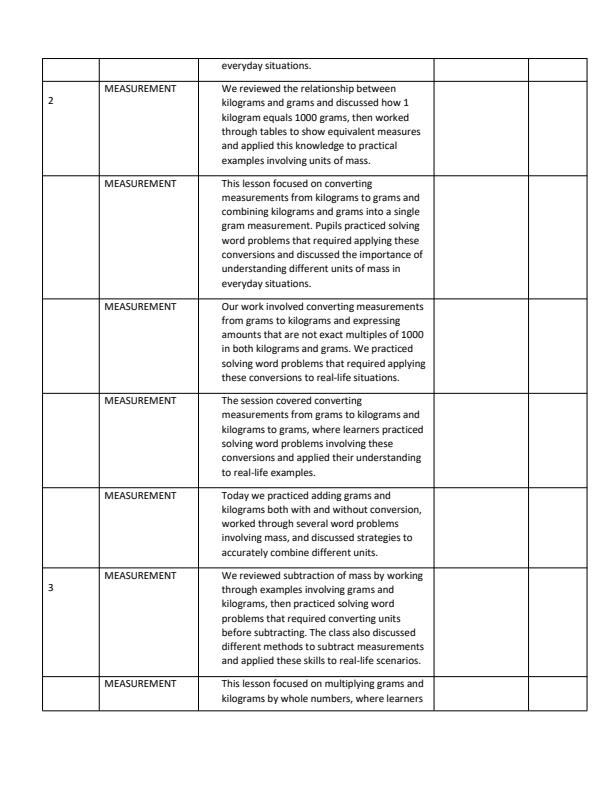 |  |  | everyday situations. |  |  |
|---|---|---|---|---|
| 2 | MEASUREMENT | We reviewed the relationship between kilograms and grams and discussed how 1 kilogram equals 1000 grams, then worked through tables to show equivalent measures and applied this knowledge to practical examples involving units of mass. |  |  |
|  | MEASUREMENT | This lesson focused on converting measurements from kilograms to grams and combining kilograms and grams into a single gram measurement. Pupils practiced solving word problems that required applying these conversions and discussed the importance of understanding different units of mass in everyday situations. |  |  |
|  | MEASUREMENT | Our work involved converting measurements from grams to kilograms and expressing amounts that are not exact multiples of 1000 in both kilograms and grams. We practiced solving word problems that required applying these conversions to real-life situations. |  |  |
|  | MEASUREMENT | The session covered converting measurements from grams to kilograms and kilograms to grams, where learners practiced solving word problems involving these conversions and applied their understanding to real-life examples. |  |  |
|  | MEASUREMENT | Today we practiced adding grams and kilograms both with and without conversion, worked through several word problems involving mass, and discussed strategies to accurately combine different units. |  |  |
| 3 | MEASUREMENT | We reviewed subtraction of mass by working through examples involving grams and kilograms, then practiced solving word problems that required converting units before subtracting. The class also discussed different methods to subtract measurements and applied these skills to real-life scenarios. |  |  |
|  | MEASUREMENT | This lesson focused on multiplying grams and kilograms by whole numbers, where learners |  |  |